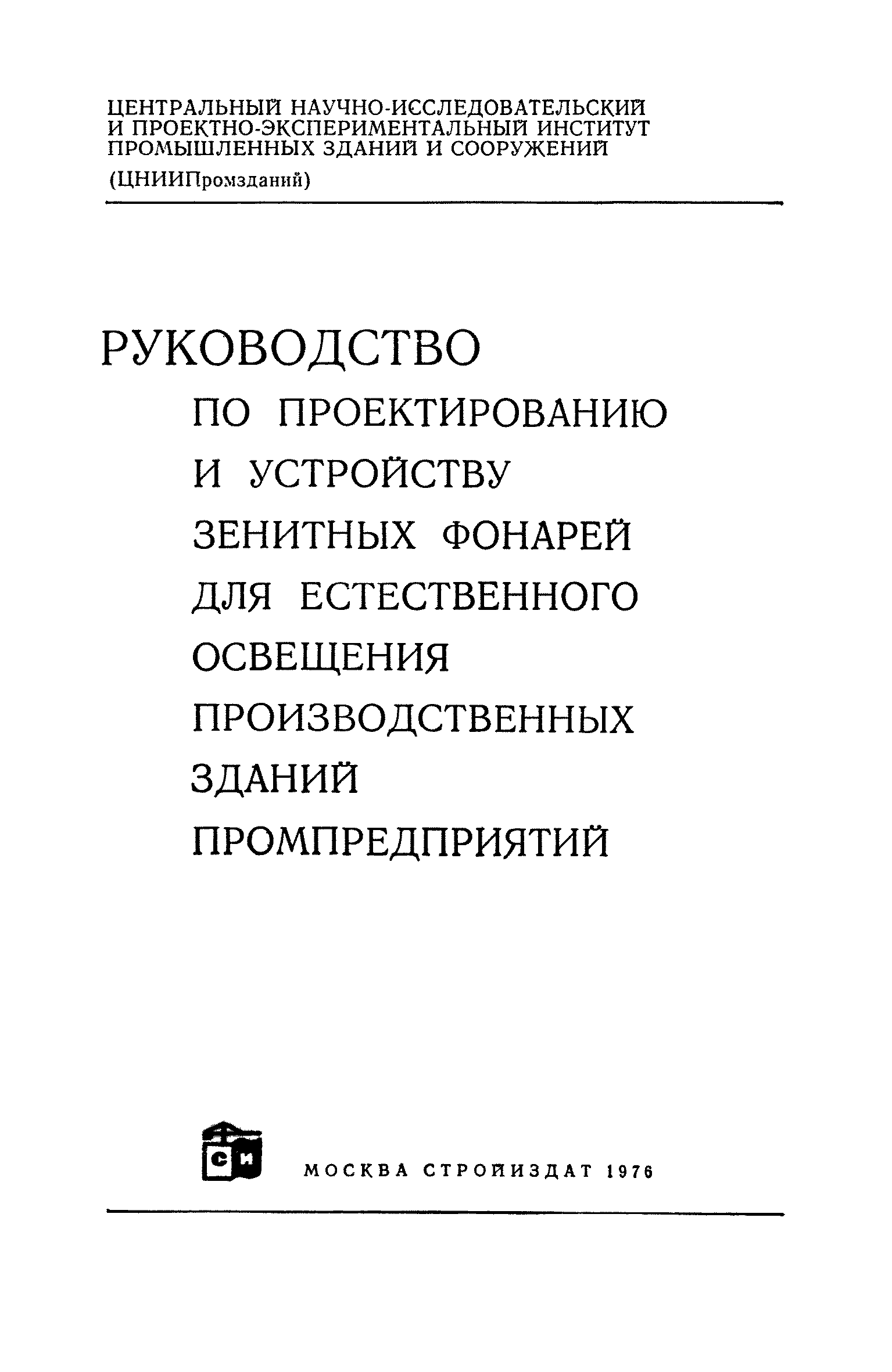 ЦЕНТРАЛЬНЫЙ НАУЧНО-ИССЛЕДОВАТЕЛЬСКИЙ И ПРОЕКТНО-ЭКСПЕРИМЕНТАЛЬНЫЙ ИНСТИТУТ ПРОМЫШЛЕННЫХ ЗДАНИЙ И СООРУЖЕНИЙ

(ЦНИИПромзданий)

РУКОВОДСТВО

ПО ПРОЕКТИРОВАНИЮ И УСТРОЙСТВУ ЗЕНИТНЫХ ФОНАРЕЙ ДЛЯ ЕСТЕСТВЕННОГО ОСВЕЩЕНИЯ ПРОИЗВОДСТВЕННЫХ ЗДАНИЙ ПРОМПРЕДПРИЯТИЙ

СИ

МОСКВА СТРОЙИЗДАТ 1976